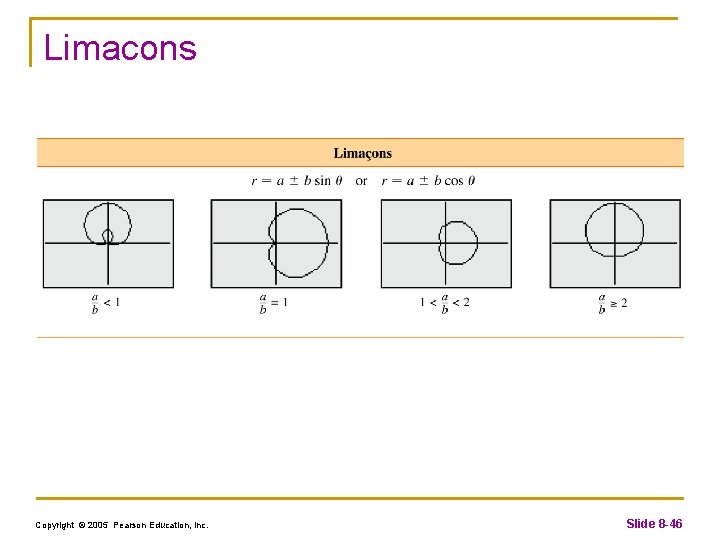 Limacons

Limaçons

$r = a \pm b \sin \theta$ or $r = a \pm b \cos \theta$

$\frac{a}{b} < 1$

$\frac{a}{b} = 1$

$1 < \frac{a}{b} < 2$

$\frac{a}{b} \geq 2$

Copyright © 2005 Pearson Education, Inc.

Slide 8-46